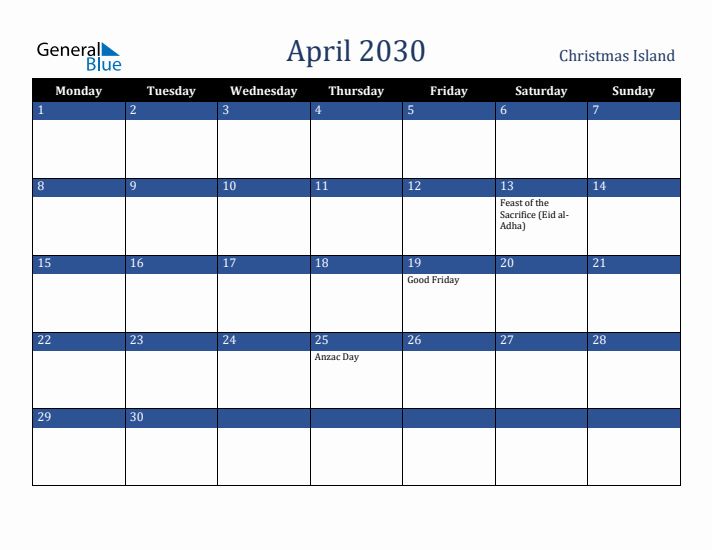 General Blue

April 2030

Christmas Island

| Monday | Tuesday | Wednesday | Thursday | Friday | Saturday | Sunday |
|---|---|---|---|---|---|---|
| 1 | 2 | 3 | 4 | 5 | 6 | 7 |
| 8 | 9 | 10 | 11 | 12 | 13 Feast of the Sacrifice (Eid al-Adha) | 14 |
| 15 | 16 | 17 | 18 | 19 Good Friday | 20 | 21 |
| 22 | 23 | 24 | 25 Anzac Day | 26 | 27 | 28 |
| 29 | 30 | | | | | |